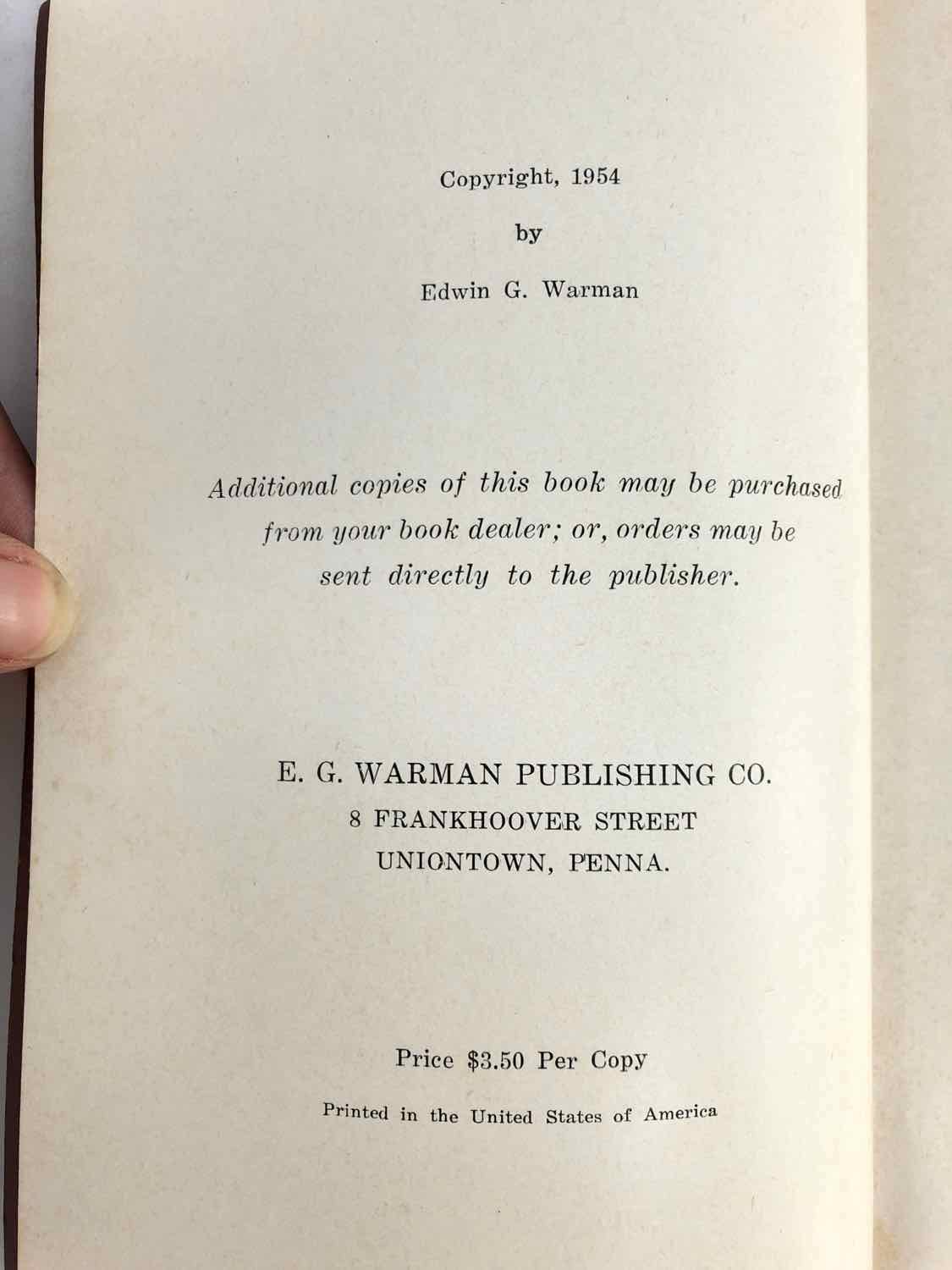 Copyright, 1954

by

Edwin G. Warman

Additional copies of this book may be purchased from your book dealer; or, orders may be sent directly to the publisher.

E. G. WARMAN PUBLISHING CO.
8 FRANKHOOVER STREET
UNIONTOWN, PENNA.

Price $3.50 Per Copy

Printed in the United States of America